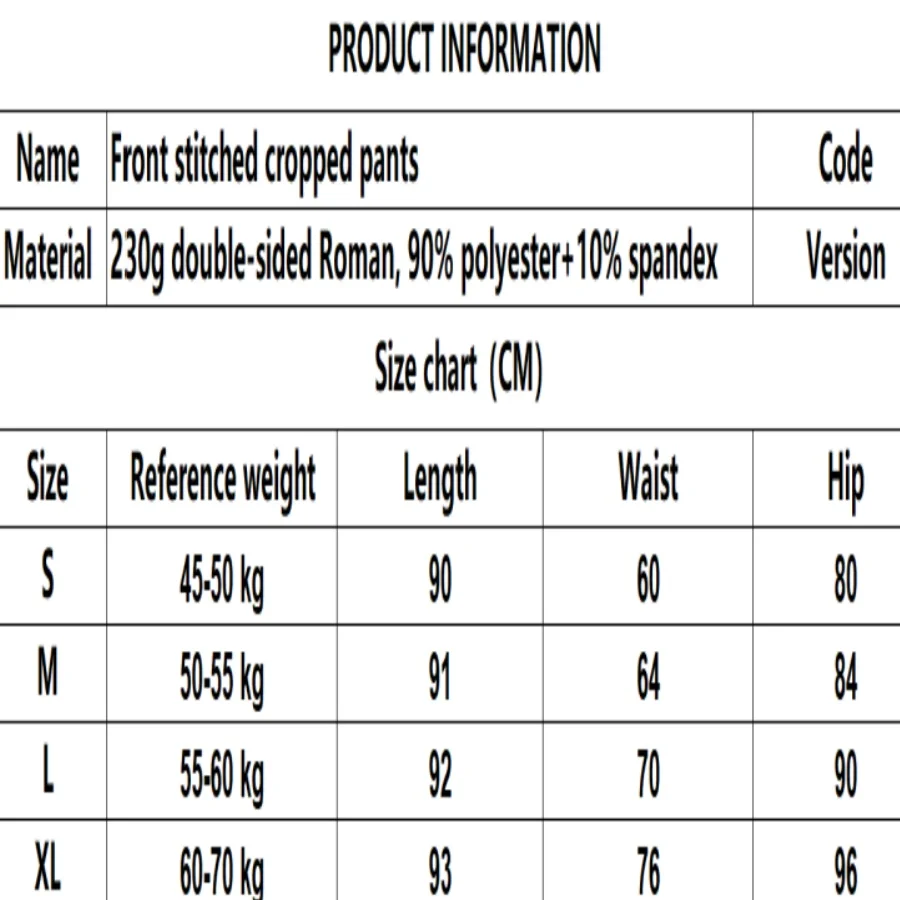 PRODUCT INFORMATION

| Name | Front stitched cropped pants | Code |
|---|---|---|
| Material | 230g double-sided Roman, 90% polyester+10% spandex | Version |

Size chart (CM)

| Size | Reference weight | Length | Waist | Hip |
|---|---|---|---|---|
| S | 45-50 kg | 90 | 60 | 80 |
| M | 50-55 kg | 91 | 64 | 84 |
| L | 55-60 kg | 92 | 70 | 90 |
| XL | 60-70 kg | 93 | 76 | 96 |